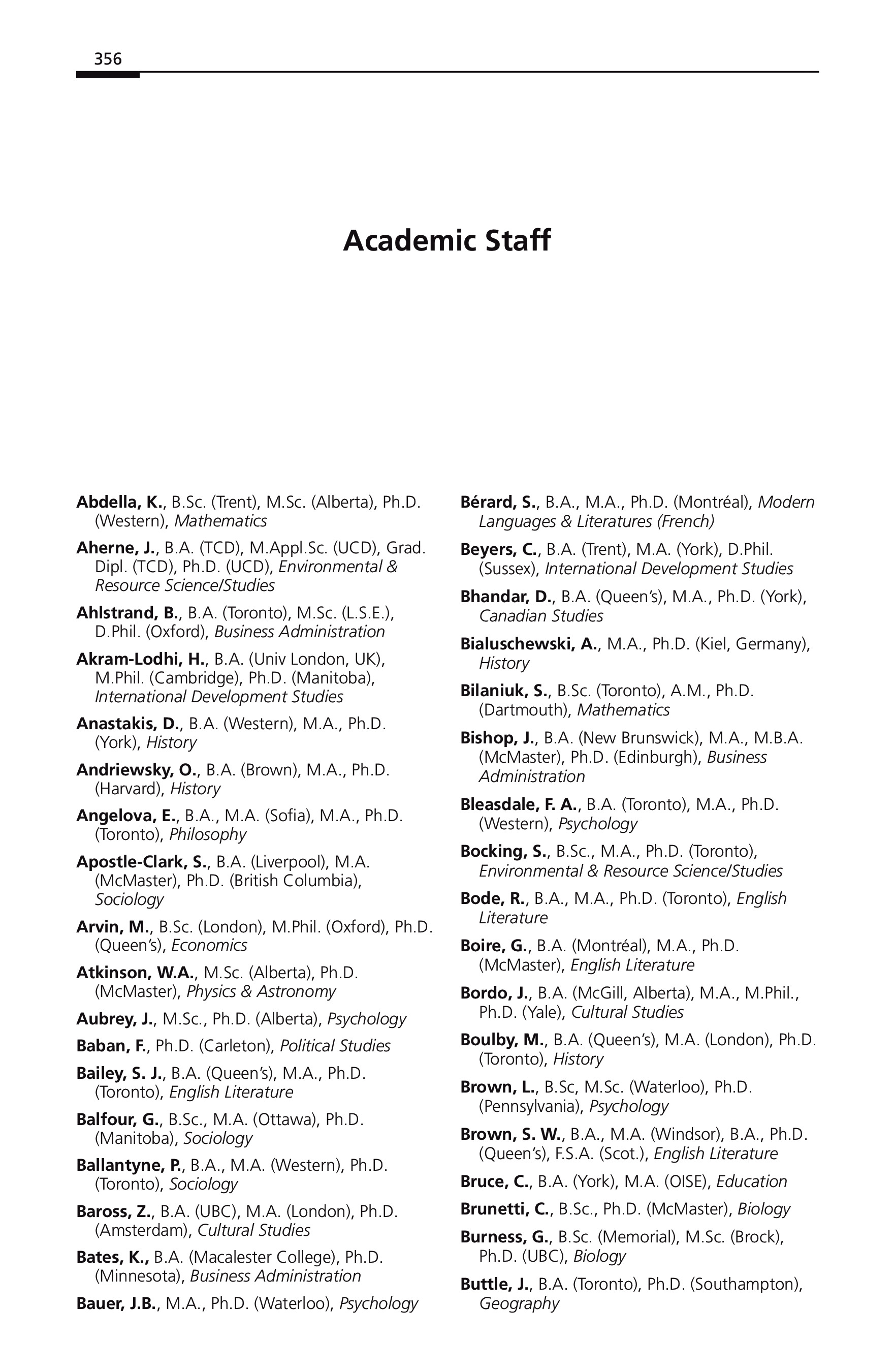 356

Academic Staff

Abdella, K., B.Sc. (Trent), M.Sc. (Alberta), Ph.D. (Western), Mathematics

Aherne, J., B.A. (TCD), M.Appl.Sc. (UCD), Grad. Dipl. (TCD), Ph.D. (UCD), Environmental & Resource Science/Studies

Ahlstrand, B., B.A. (Toronto), M.Sc. (L.S.E.), D.Phil. (Oxford), Business Administration

Akram-Lodhi, H., B.A. (Univ London, UK), M.Phil. (Cambridge), Ph.D. (Manitoba), International Development Studies

Anastakis, D., B.A. (Western), M.A., Ph.D. (York), History

Andriewsky, O., B.A. (Brown), M.A., Ph.D. (Harvard), History

Angelova, E., B.A., M.A. (Sofia), M.A., Ph.D. (Toronto), Philosophy

Apostle-Clark, S., B.A. (Liverpool), M.A. (McMaster), Ph.D. (British Columbia), Sociology

Arvin, M., B.Sc. (London), M.Phil. (Oxford), Ph.D. (Queen's), Economics

Atkinson, W.A., M.Sc. (Alberta), Ph.D. (McMaster), Physics & Astronomy

Aubrey, J., M.Sc., Ph.D. (Alberta), Psychology

Baban, F., Ph.D. (Carleton), Political Studies

Bailey, S. J., B.A. (Queen's), M.A., Ph.D. (Toronto), English Literature

Balfour, G., B.Sc., M.A. (Ottawa), Ph.D. (Manitoba), Sociology

Ballantyne, P., B.A., M.A. (Western), Ph.D. (Toronto), Sociology

Baross, Z., B.A. (UBC), M.A. (London), Ph.D. (Amsterdam), Cultural Studies

Bates, K., B.A. (Macalester College), Ph.D. (Minnesota), Business Administration

Bauer, J.B., M.A., Ph.D. (Waterloo), Psychology

Bérard, S., B.A., M.A., Ph.D. (Montréal), Modern Languages & Literatures (French)

Beyers, C., B.A. (Trent), M.A. (York), D.Phil. (Sussex), International Development Studies

Bhandar, D., B.A. (Queen's), M.A., Ph.D. (York), Canadian Studies

Bialuschewski, A., M.A., Ph.D. (Kiel, Germany), History

Bilaniuk, S., B.Sc. (Toronto), A.M., Ph.D. (Dartmouth), Mathematics

Bishop, J., B.A. (New Brunswick), M.A., M.B.A. (McMaster), Ph.D. (Edinburgh), Business Administration

Bleasdale, F. A., B.A. (Toronto), M.A., Ph.D. (Western), Psychology

Bocking, S., B.Sc., M.A., Ph.D. (Toronto), Environmental & Resource Science/Studies

Bode, R., B.A., M.A., Ph.D. (Toronto), English Literature

Boire, G., B.A. (Montréal), M.A., Ph.D. (McMaster), English Literature

Bordo, J., B.A. (McGill, Alberta), M.A., M.Phil., Ph.D. (Yale), Cultural Studies

Boulby, M., B.A. (Queen's), M.A. (London), Ph.D. (Toronto), History

Brown, L., B.Sc, M.Sc. (Waterloo), Ph.D. (Pennsylvania), Psychology

Brown, S. W., B.A., M.A. (Windsor), B.A., Ph.D. (Queen's), F.S.A. (Scot.), English Literature

Bruce, C., B.A. (York), M.A. (OISE), Education

Brunetti, C., B.Sc., Ph.D. (McMaster), Biology

Burness, G., B.Sc. (Memorial), M.Sc. (Brock), Ph.D. (UBC), Biology

Buttle, J., B.A. (Toronto), Ph.D. (Southampton), Geography